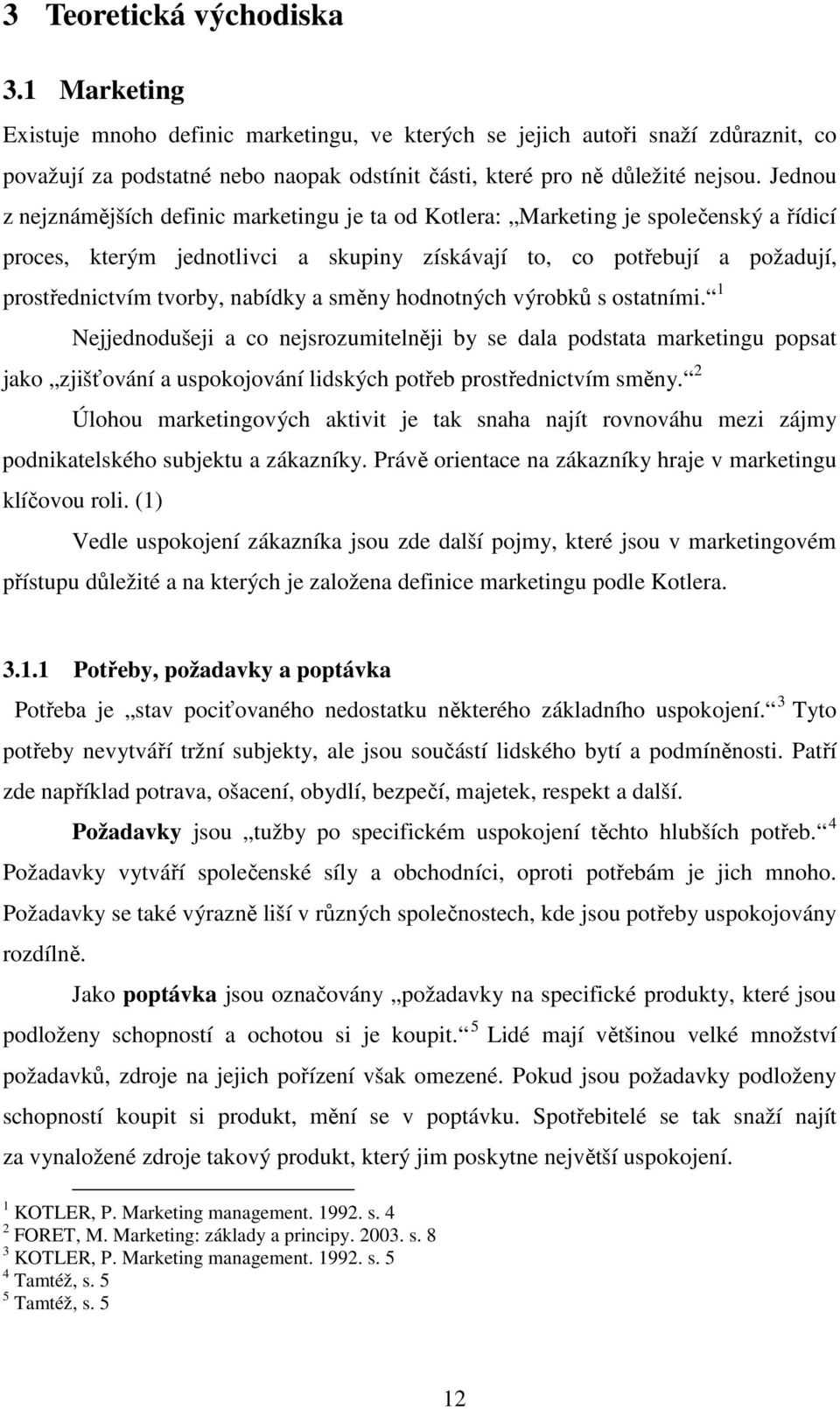 3 Teoretická východiska

3.1 Marketing

Existuje mnoho definic marketingu, ve kterých se jejich autoři snaží zdůraznit, co považují za podstatné nebo naopak odstínit části, které pro ně důležité nejsou. Jednou z nejznámějších definic marketingu je ta od Kotlera: „Marketing je společenský a řídicí proces, kterým jednotlivci a skupiny získávají to, co potřebují a požadují, prostřednictvím tvorby, nabídky a směny hodnotných výrobků s ostatními.“ $^1$

Nejjednodušeji a co nejsrozumitelněji by se dala podstata marketingu popsat jako „zjišťování a uspokojování lidských potřeb prostřednictvím směny.“ $^2$

Úlohou marketingových aktivit je tak snaha najít rovnováhu mezi zájmy podnikatelského subjektu a zákazníky. Právě orientace na zákazníky hraje v marketingu klíčovou roli. (1)

Vedle uspokojení zákazníka jsou zde další pojmy, které jsou v marketingovém přístupu důležité a na kterých je založena definice marketingu podle Kotlera.

3.1.1 Potřeby, požadavky a poptávka

Potřeba je „stav pociťovaného nedostatku některého základního uspokojení.“ $^3$ Tyto potřeby nevytváří tržní subjekty, ale jsou součástí lidského bytí a podmíněnosti. Patří zde například potrava, ošacení, obydlí, bezpečí, majetek, respekt a další.

Požadavky jsou „tužby po specifickém uspokojení těchto hlubších potřeb.“ $^4$ Požadavky vytváří společenské síly a obchodníci, oproti potřebám je jich mnoho. Požadavky se také výrazně liší v různých společnostech, kde jsou potřeby uspokojovány rozdílně.

Jako poptávka jsou označovány „požadavky na specifické produkty, které jsou podloženy schopností a ochotou si je koupit.“ $^5$ Lidé mají většinou velké množství požadavků, zdroje na jejich pořízení však omezené. Pokud jsou požadavky podloženy schopností koupit si produkt, mění se v poptávku. Spotřebitelé se tak snaží najít za vynaložené zdroje takový produkt, který jim poskytne největší uspokojení.

$^1$ KOTLER, P. Marketing management. 1992. s. 4
$^2$ FORET, M. Marketing: základy a principy. 2003. s. 8
$^3$ KOTLER, P. Marketing management. 1992. s. 5
$^4$ Tamtéž, s. 5
$^5$ Tamtéž, s. 5

12